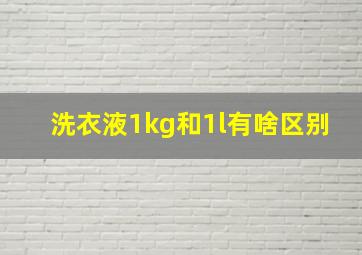 洗衣液1kg和1l有啥区别